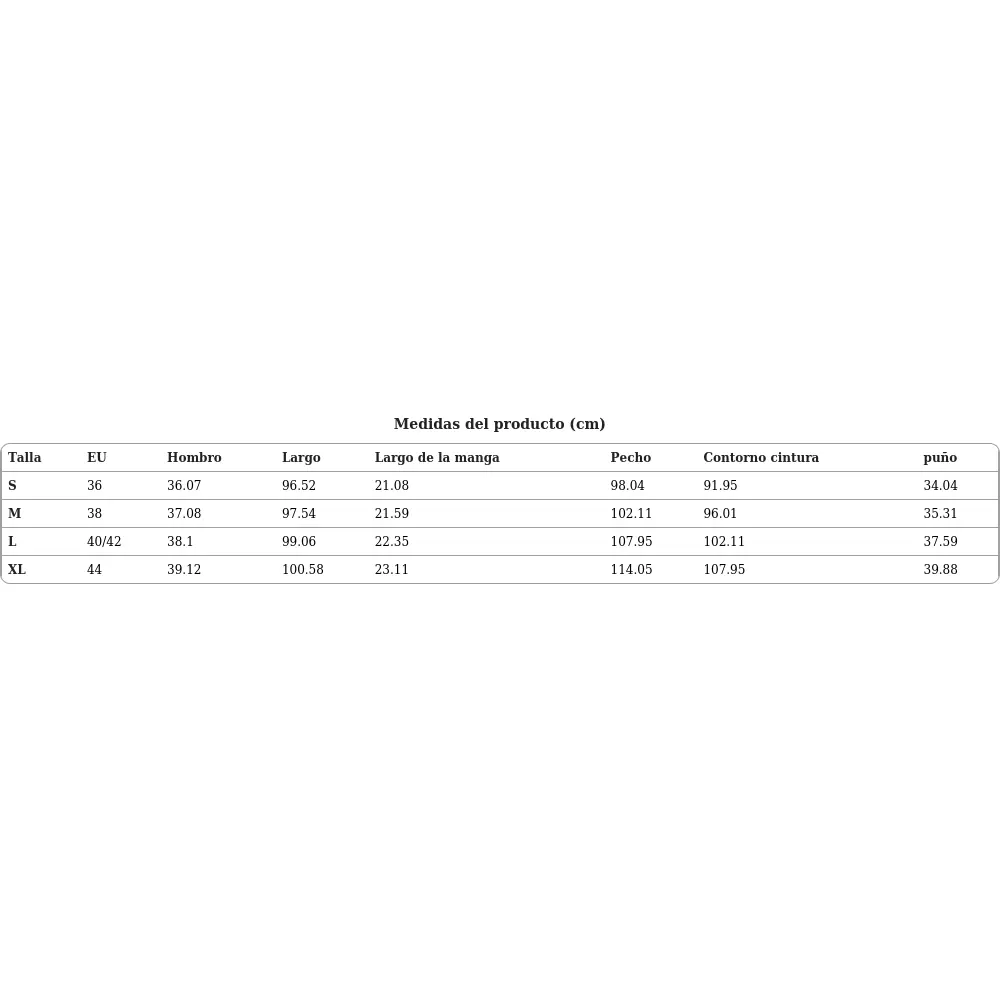 Medidas del producto (cm)

| Talla | EU | Hombro | Largo | Largo de la manga | Pecho | Contorno cintura | puño |
|---|---|---|---|---|---|---|---|
| S | 36 | 36.07 | 96.52 | 21.08 | 98.04 | 91.95 | 34.04 |
| M | 38 | 37.08 | 97.54 | 21.59 | 102.11 | 96.01 | 35.31 |
| L | 40/42 | 38.1 | 99.06 | 22.35 | 107.95 | 102.11 | 37.59 |
| XL | 44 | 39.12 | 100.58 | 23.11 | 114.05 | 107.95 | 39.88 |